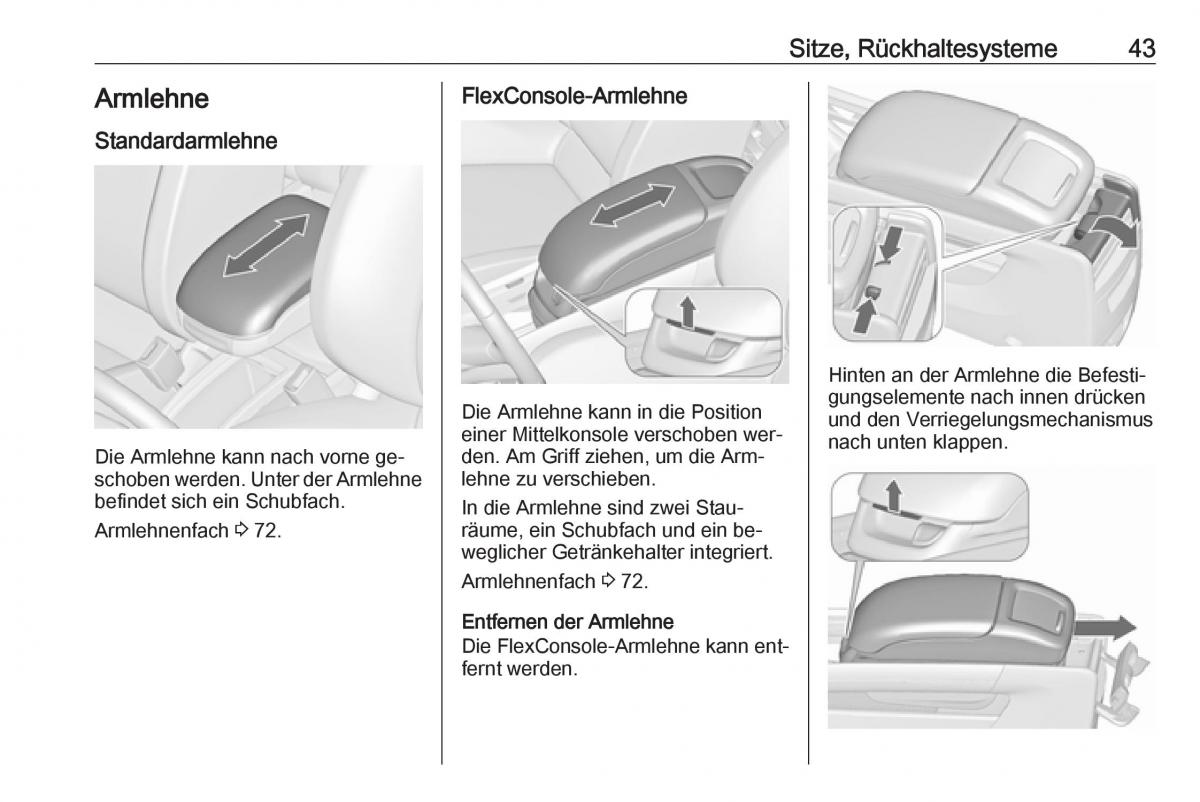 Sitze, Rückhaltesysteme 43

Armlehne

Standardarmlehne

Die Armlehne kann nach vorne geschoben werden. Unter der Armlehne befindet sich ein Schubfach.

Armlehnenfach ⇨ 72.

FlexConsole-Armlehne

Die Armlehne kann in die Position einer Mittelkonsole verschoben werden. Am Griff ziehen, um die Armlehne zu verschieben.

In die Armlehne sind zwei Stauräume, ein Schubfach und ein beweglicher Getränkehalter integriert.

Armlehnenfach ⇨ 72.

Entfernen der Armlehne
Die FlexConsole-Armlehne kann entfernt werden.

Hinten an der Armlehne die Befestigungselemente nach innen drücken und den Verriegelungsmechanismus nach unten klappen.